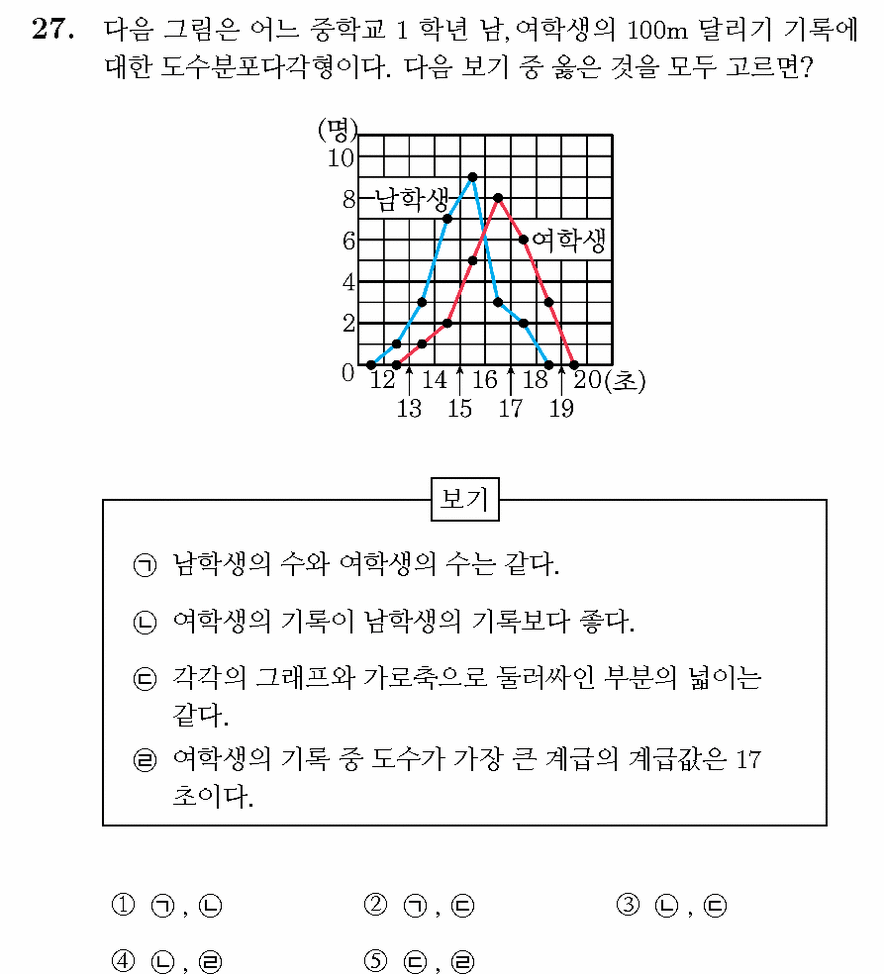 27. 다음 그림은 어느 중학교 1 학년 남, 여학생의 100m 달리기 기록에 대한 도수분포다각형이다. 다음 보기 중 옳은 것을 모두 고르면?

(명)
10
8
6
4
2
0
남학생
여학생
12 14 16 18 20(초)
13 15 17 19

보기

㉠ 남학생의 수와 여학생의 수는 같다.

㉡ 여학생의 기록이 남학생의 기록보다 좋다.

㉢ 각각의 그래프와 가로축으로 둘러싸인 부분의 넓이는 같다.

㉣ 여학생의 기록 중 도수가 가장 큰 계급의 계급값은 17 초이다.

① ㉠, ㉡ ② ㉠, ㉢ ③ ㉡, ㉢

④ ㉡, ㉣ ⑤ ㉢, ㉣